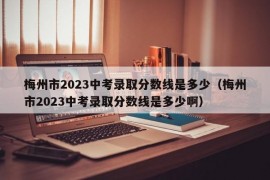 梅州市2023中考录取分数线是多少（梅州市2023中考录取分数线是多少啊）